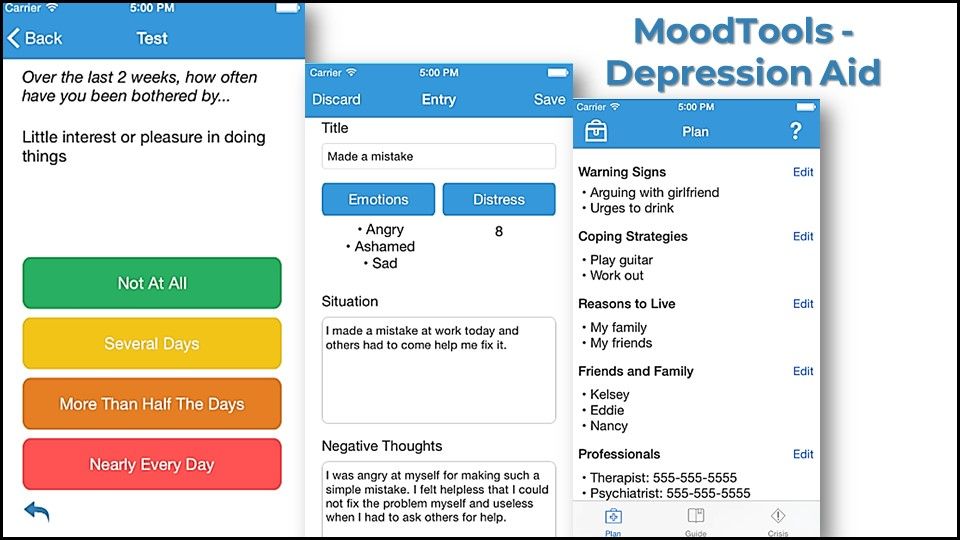 MoodTools - Depression Aid

Carrier 5:00 PM
Back Test

Over the last 2 weeks, how often have you been bothered by...

Little interest or pleasure in doing things

Not At All

Several Days

More Than Half The Days

Nearly Every Day

Carrier 5:00 PM
Discard Entry Save

Title

Made a mistake

Emotions

Distress

• Angry
• Ashamed
• Sad

8

Situation

I made a mistake at work today and others had to come help me fix it.

Negative Thoughts

I was angry at myself for making such a simple mistake. I felt helpless that I could not fix the problem myself and useless when I had to ask others for help.

Carrier 5:00 PM
Plan ?

Warning Signs Edit
• Arguing with girlfriend
• Urges to drink

Coping Strategies Edit
• Play guitar
• Work out

Reasons to Live Edit
• My family
• My friends

Friends and Family Edit
• Kelsey
• Eddie
• Nancy

Professionals Edit
• Therapist: 555-555-5555
• Psychiatrist: 555-555-5555

Plan Guide Crisis